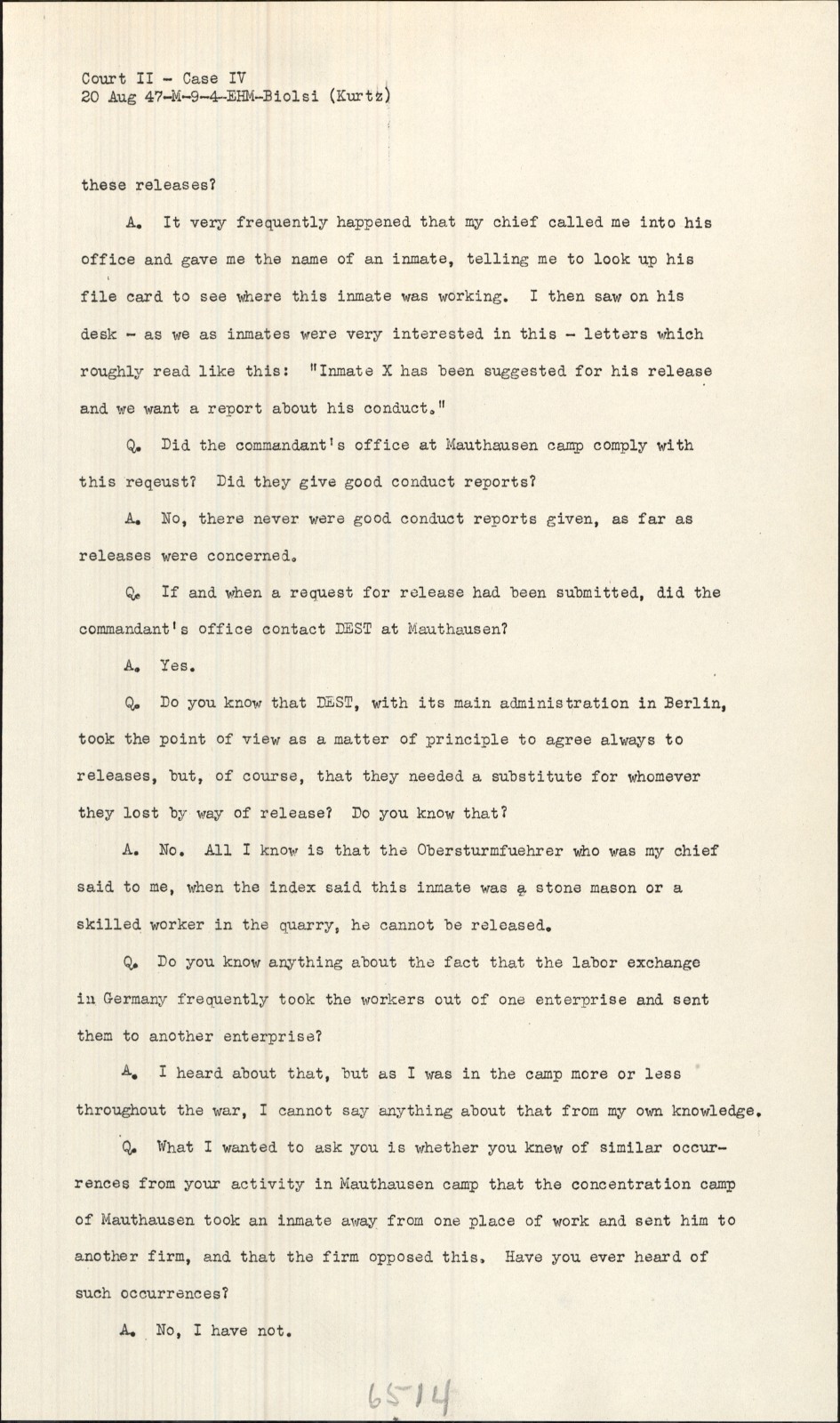 Court II - Case IV
20 Aug 47-M-9-4-EHM-Biolsi (Kurtz)

these releases?

A. It very frequently happened that my chief called me into his office and gave me the name of an inmate, telling me to look up his file card to see where this inmate was working. I then saw on his desk - as we as inmates were very interested in this - letters which roughly read like this: "Inmate X has been suggested for his release and we want a report about his conduct."

Q. Did the commandant's office at Mauthausen camp comply with this reqeust? Did they give good conduct reports?

A. No, there never were good conduct reports given, as far as releases were concerned.

Q. If and when a request for release had been submitted, did the commandant's office contact DEST at Mauthausen?

A. Yes.

Q. Do you know that DEST, with its main administration in Berlin, took the point of view as a matter of principle to agree always to releases, but, of course, that they needed a substitute for whomever they lost by way of release? Do you know that?

A. No. All I know is that the Obersturmfuehrer who was my chief said to me, when the index said this inmate was a stone mason or a skilled worker in the quarry, he cannot be released.

Q. Do you know anything about the fact that the labor exchange in Germany frequently took the workers out of one enterprise and sent them to another enterprise?

A. I heard about that, but as I was in the camp more or less throughout the war, I cannot say anything about that from my own knowledge.

Q. What I wanted to ask you is whether you knew of similar occurrences from your activity in Mauthausen camp that the concentration camp of Mauthausen took an inmate away from one place of work and sent him to another firm, and that the firm opposed this. Have you ever heard of such occurrences?

A. No, I have not.

6514